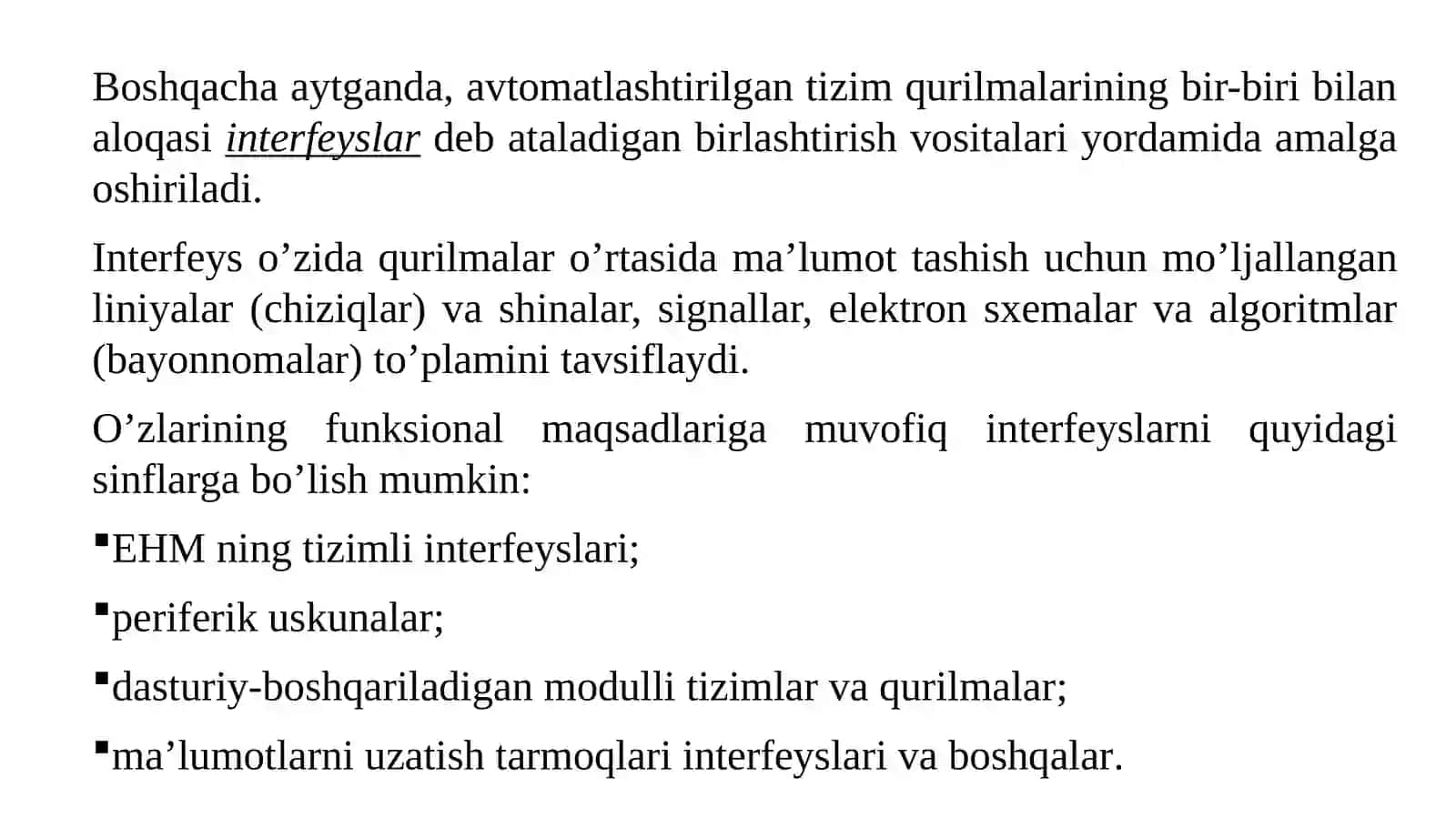 Boshqacha aytganda, avtomatlashtirilgan tizim qurilmalarining bir-biri bilan aloqasi interfeyslar deb ataladigan birlashtirish vositalari yordamida amalga oshiriladi.

Interfeys o’zida qurilmalar o’rtasida ma’lumot tashish uchun mo’ljallangan liniyalar (chiziqlar) va shinalar, signallar, elektron sxemalar va algoritmlar (bayonnomalar) to’plamini tavsiflaydi.

O’zlarining funksional maqsadlariga muvofiq interfeyslarni quyidagi sinflarga bo’lish mumkin:

▪EHM ning tizimli interfeyslari;

▪periferik uskunalar;

▪dasturiy-boshqariladigan modulli tizimlar va qurilmalar;

▪ma’lumotlarni uzatish tarmoqlari interfeyslari va boshqalar.